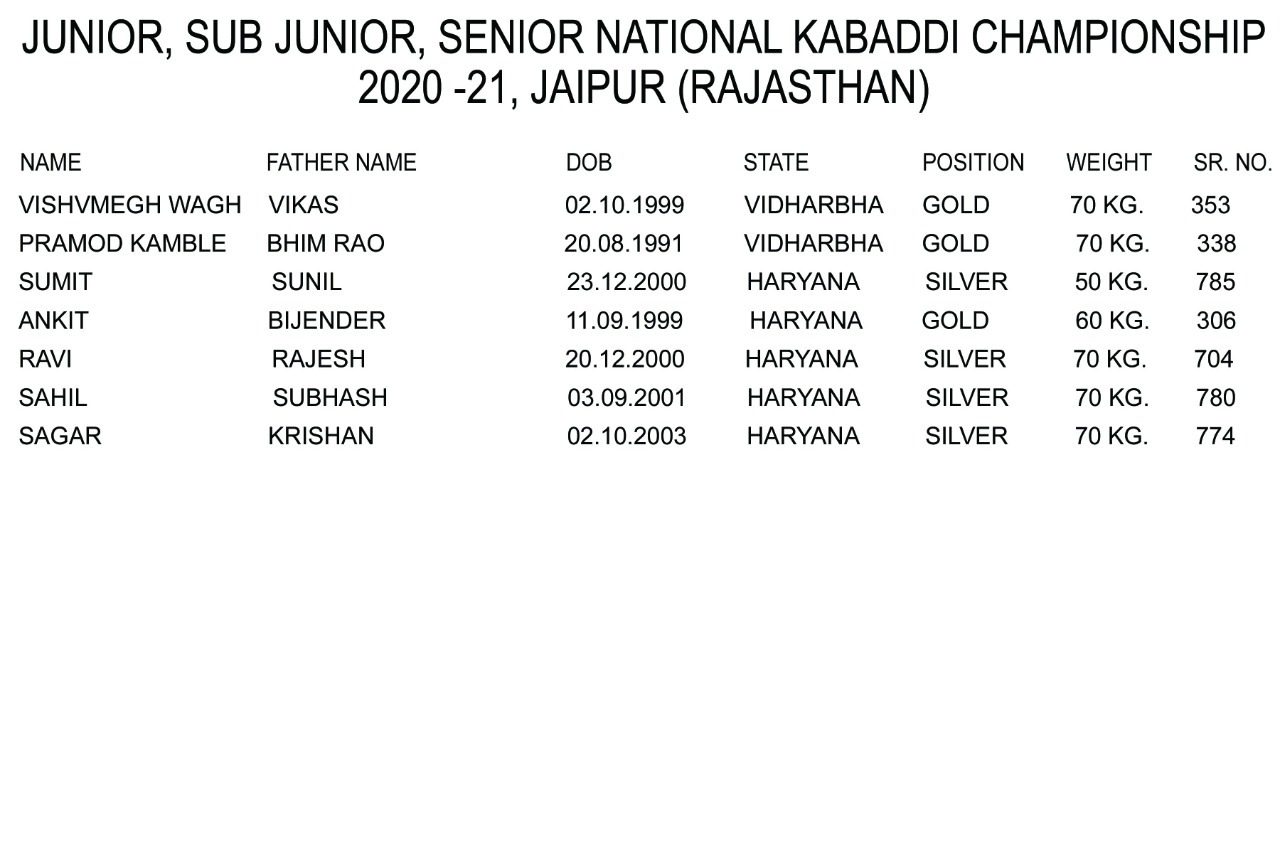 JUNIOR, SUB JUNIOR, SENIOR NATIONAL KABADDI CHAMPIONSHIP 2020 -21, JAIPUR (RAJASTHAN)

| NAME | FATHER NAME | DOB | STATE | POSITION | WEIGHT | SR. NO. |
|---|---|---|---|---|---|---|
| VISHVMEGH WAGH | VIKAS | 02.10.1999 | VIDHARBHA | GOLD | 70 KG. | 353 |
| PRAMOD KAMBLE | BHIM RAO | 20.08.1991 | VIDHARBHA | GOLD | 70 KG. | 338 |
| SUMIT | SUNIL | 23.12.2000 | HARYANA | SILVER | 50 KG. | 785 |
| ANKIT | BIJENDER | 11.09.1999 | HARYANA | GOLD | 60 KG. | 306 |
| RAVI | RAJESH | 20.12.2000 | HARYANA | SILVER | 70 KG. | 704 |
| SAHIL | SUBHASH | 03.09.2001 | HARYANA | SILVER | 70 KG. | 780 |
| SAGAR | KRISHAN | 02.10.2003 | HARYANA | SILVER | 70 KG. | 774 |